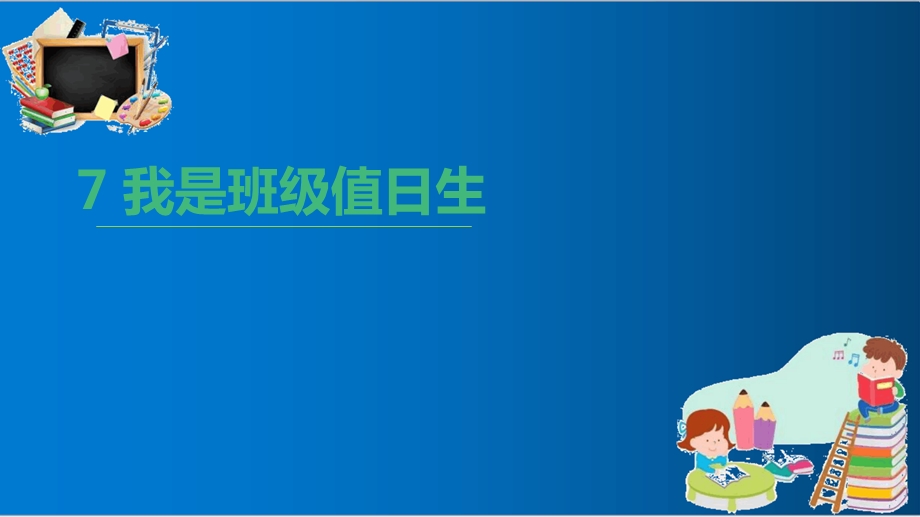 7 我是班级值日生